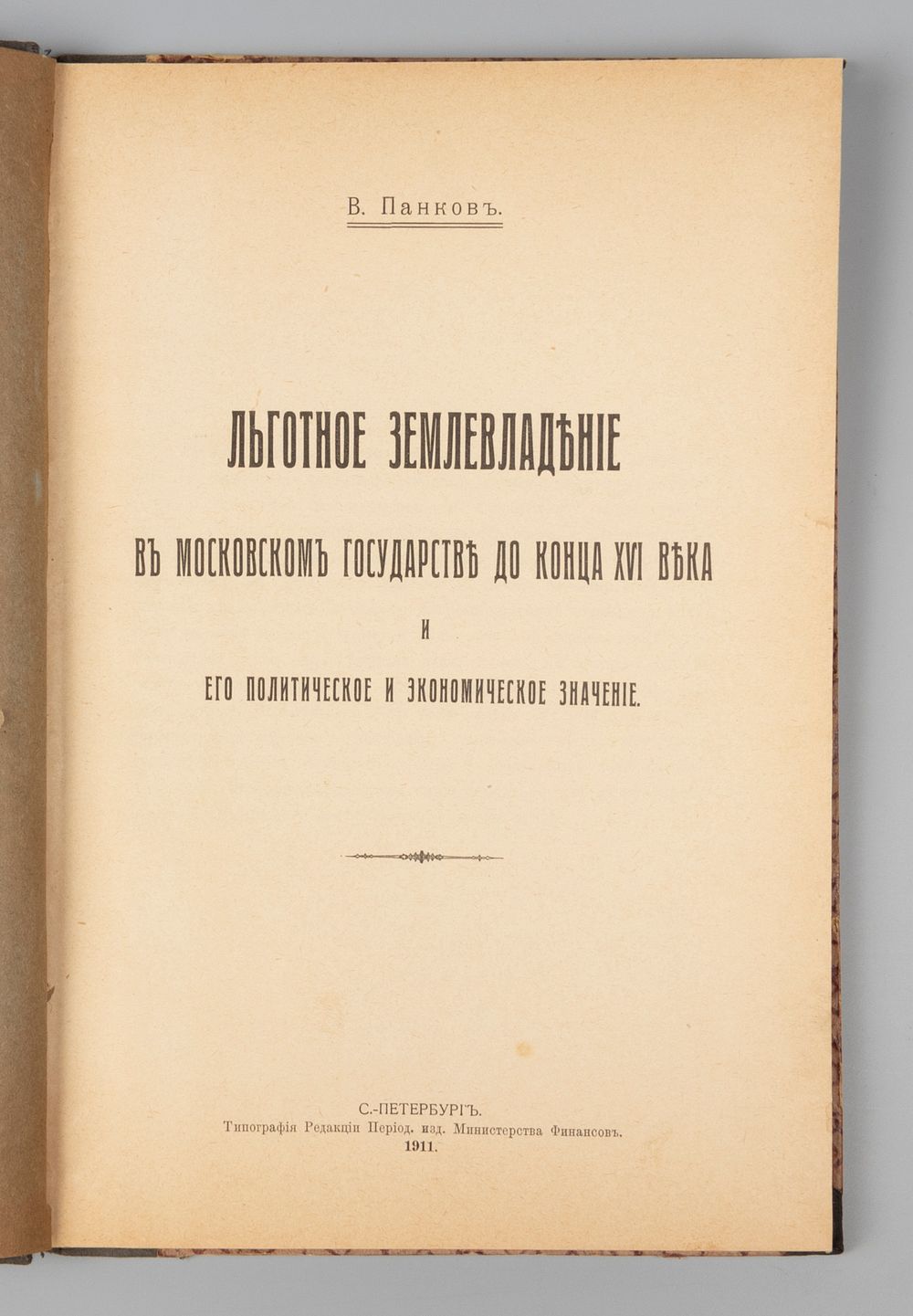 В. Панковъ.

ЛЬГОТНОЕ ЗЕМЛЕВЛАДѢНІЕ

ВЪ МОСКОВСКОМЪ ГОСУДАРСТВѢ ДО КОНЦА XVI ВѢКА

И

ЕГО ПОЛИТИЧЕСКОЕ И ЭКОНОМИЧЕСКОЕ ЗНАЧЕНІЕ.

С.-ПЕТЕРБУРГЪ.
Типографія Редакціи Період. изд. Министерства Финансовъ.
1911.